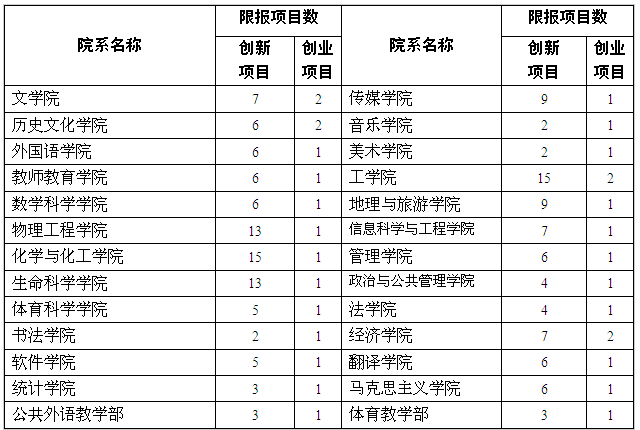 | 院系名称 | 限报项目数 | | 院系名称 | 限报项目数 | |
|---|---|---|---|---|---|
| | 创新项目 | 创业项目 | | 创新项目 | 创业项目 |
| 文学院 | 7 | 2 | 传媒学院 | 9 | 1 |
| 历史文化学院 | 6 | 2 | 音乐学院 | 2 | 1 |
| 外国语学院 | 6 | 1 | 美术学院 | 2 | 1 |
| 教师教育学院 | 6 | 1 | 工学院 | 15 | 2 |
| 数学科学学院 | 6 | 1 | 地理与旅游学院 | 9 | 1 |
| 物理工程学院 | 13 | 1 | 信息科学与工程学院 | 7 | 1 |
| 化学与化工学院 | 15 | 1 | 管理学院 | 6 | 1 |
| 生命科学学院 | 13 | 1 | 政治与公共管理学院 | 4 | 1 |
| 体育科学学院 | 5 | 1 | 法学院 | 4 | 1 |
| 书法学院 | 2 | 1 | 经济学院 | 7 | 2 |
| 软件学院 | 5 | 1 | 翻译学院 | 6 | 1 |
| 统计学院 | 3 | 1 | 马克思主义学院 | 6 | 1 |
| 公共外语教学部 | 3 | 1 | 体育教学部 | 3 | 1 |